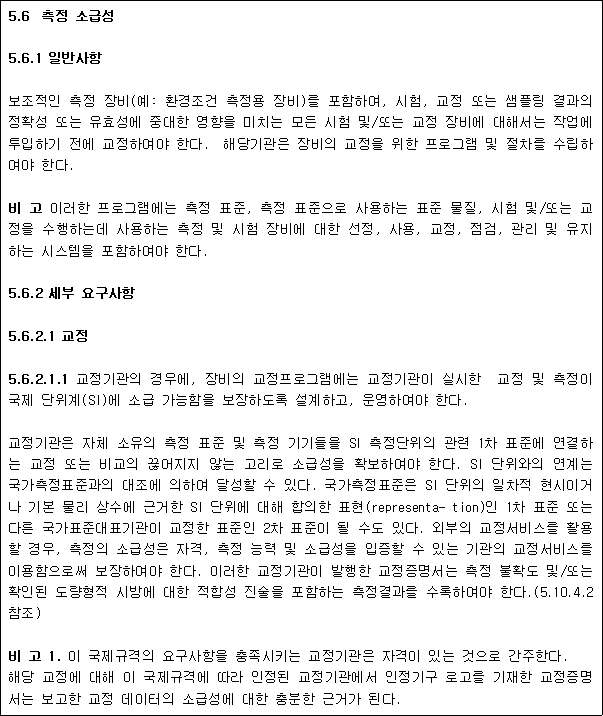 5.6 측정 소급성

5.6.1 일반사항

보조적인 측정 장비(예: 환경조건 측정용 장비)를 포함하여, 시험, 교정 또는 샘플링 결과의 정확성 또는 유효성에 중대한 영향을 미치는 모든 시험 및/또는 교정 장비에 대해서는 작업에 투입하기 전에 교정하여야 한다. 해당기관은 장비의 교정을 위한 프로그램 및 절차를 수립하여야 한다.

비 고 이러한 프로그램에는 측정 표준, 측정 표준으로 사용하는 표준 물질, 시험 및/또는 교정을 수행하는데 사용하는 측정 및 시험 장비에 대한 선정, 사용, 교정, 점검, 관리 및 유지하는 시스템을 포함하여야 한다.

5.6.2 세부 요구사항

5.6.2.1 교정

5.6.2.1.1 교정기관의 경우에, 장비의 교정프로그램에는 교정기관이 실시한 교정 및 측정이 국제 단위계(SI)에 소급 가능함을 보장하도록 설계하고, 운영하여야 한다.

교정기관은 자체 소유의 측정 표준 및 측정 기기들을 SI 측정단위의 관련 1차 표준에 연결하는 교정 또는 비교의 끊어지지 않는 고리로 소급성을 확보하여야 한다. SI 단위와의 연계는 국가측정표준과의 대조에 의하여 달성할 수 있다. 국가측정표준은 SI 단위의 일차적 현시이거나 기본 물리 상수에 근거한 SI 단위에 대해 합의한 표현(representa- tion)인 1차 표준 또는 다른 국가표준대표기관이 교정한 표준인 2차 표준이 될 수도 있다. 외부의 교정서비스를 활용할 경우, 측정의 소급성은 자격, 측정 능력 및 소급성을 입증할 수 있는 기관의 교정서비스를 이용함으로써 보장하여야 한다. 이러한 교정기관이 발행한 교정증명서는 측정 불확도 및/또는 확인된 도량형적 시방에 대한 적합성 진술을 포함하는 측정결과를 수록하여야 한다.(5.10.4.2 참조)

비 고 1. 이 국제규격의 요구사항을 충족시키는 교정기관은 자격이 있는 것으로 간주한다. 해당 교정에 대해 이 국제규격에 따라 인정된 교정기관에서 인정기구 로고를 기재한 교정증명서는 보고한 교정 데이터의 소급성에 대한 충분한 근거가 된다.